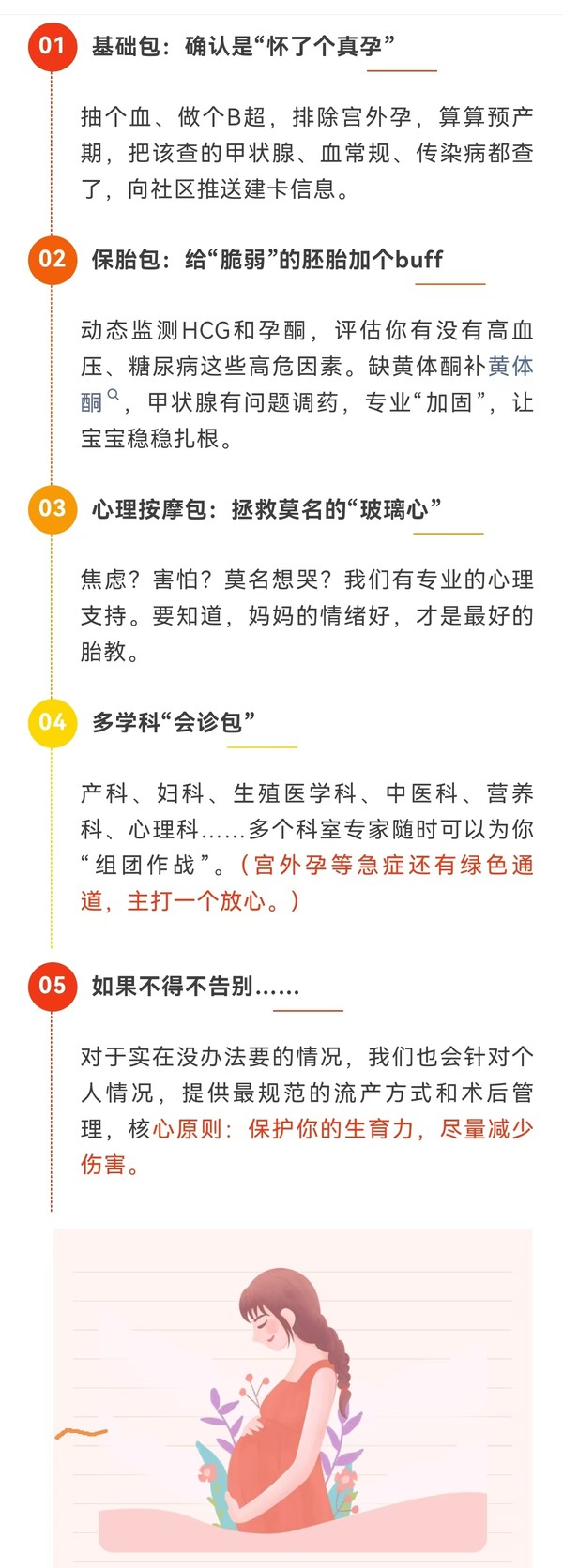 01 基础包：确认是“怀了个真孕”

抽个血、做个B超，排除宫外孕，算算预产期，把该查的甲状腺、血常规、传染病都查了，向社区推送建卡信息。

02 保胎包：给“脆弱”的胚胎加个buff

动态监测HCG和孕酮，评估你有没有高血压、糖尿病这些高危因素。缺黄体酮补黄体酮，甲状腺有问题调药，专业“加固”，让宝宝稳稳扎根。

03 心理按摩包：拯救莫名的“玻璃心”

焦虑？害怕？莫名想哭？我们有专业的心理支持。要知道，妈妈的情绪好，才是最好的胎教。

04 多学科“会诊包”

产科、妇科、生殖医学科、中医科、营养科、心理科……多个科室专家随时可以为你“组团作战”。（宫外孕等急症还有绿色通道，主打一个放心。）

05 如果不得不告别……

对于实在没办法要的情况，我们也会针对个人情况，提供最规范的流产方式和术后管理，核心原则：保护你的生育力，尽量减少伤害。